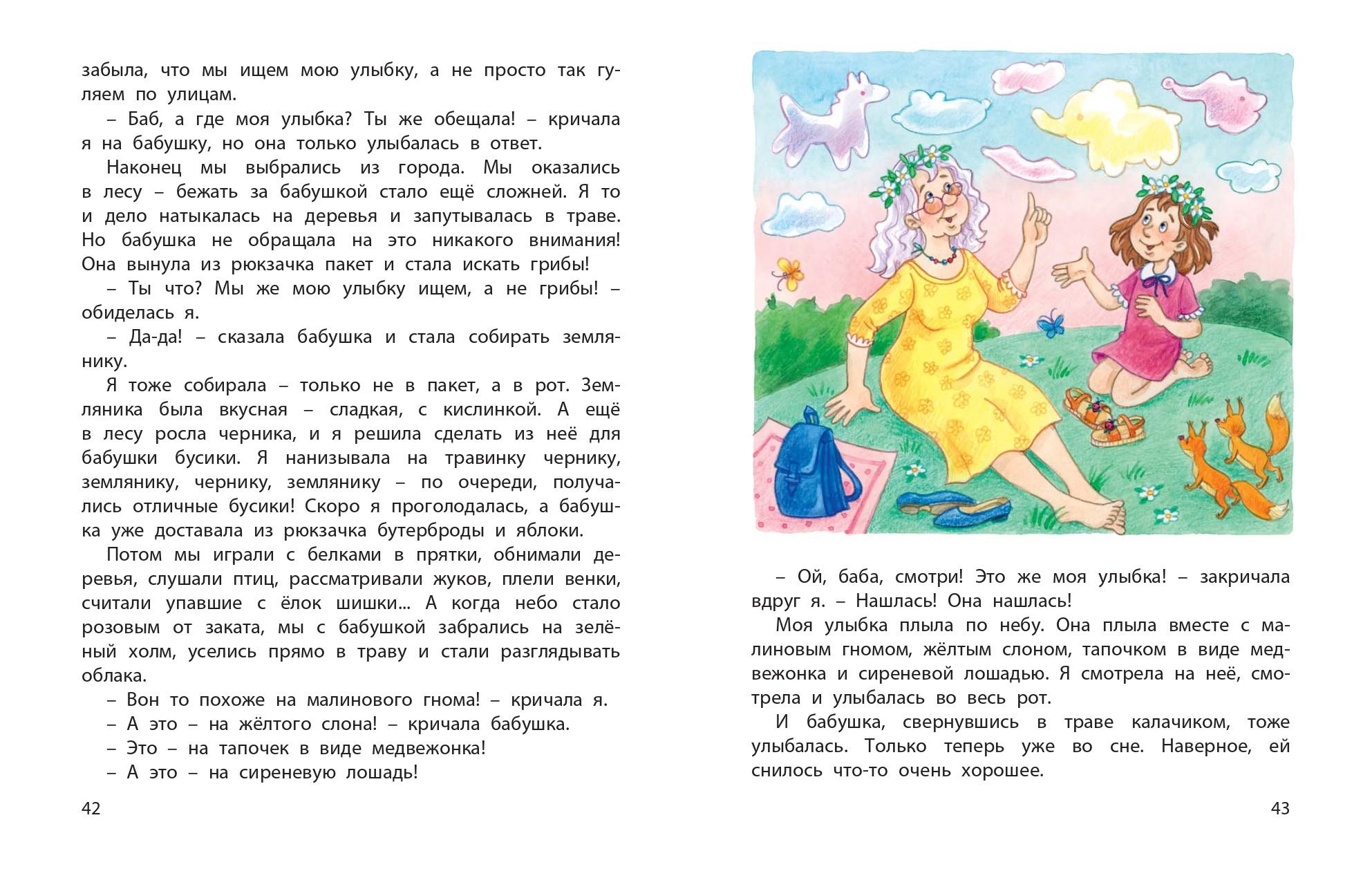 забыла, что мы ищем мою улыбку, а не просто так гуляем по улицам.

– Баб, а где моя улыбка? Ты же обещала! – кричала я на бабушку, но она только улыбалась в ответ.

Наконец мы выбрались из города. Мы оказались в лесу – бежать за бабушкой стало ещё сложней. Я то и дело натыкалась на деревья и запутывалась в траве. Но бабушка не обращала на это никакого внимания! Она вынула из рюкзачка пакет и стала искать грибы!

– Ты что? Мы же мою улыбку ищем, а не грибы! – обиделась я.

– Да-да! – сказала бабушка и стала собирать землянику.

Я тоже собирала – только не в пакет, а в рот. Земляника была вкусная – сладкая, с кислинкой. А ещё в лесу росла черника, и я решила сделать из неё для бабушки бусики. Я нанизывала на травинку чернику, землянику, чернику, землянику – по очереди, получались отличные бусики! Скоро я проголодалась, а бабушка уже доставала из рюкзачка бутерброды и яблоки.

Потом мы играли с белками в прятки, обнимали деревья, слушали птиц, рассматривали жуков, плели венки, считали упавшие с ёлок шишки... А когда небо стало розовым от заката, мы с бабушкой забрались на зелёный холм, уселись прямо в траву и стали разглядывать облака.

– Вон то похоже на малинового гнома! – кричала я.

– А это – на жёлтого слона! – кричала бабушка.

– Это – на тапочек в виде медвежонка!

– А это – на сиреневую лошадь!

42

– Ой, баба, смотри! Это же моя улыбка! – закричала вдруг я. – Нашлась! Она нашлась!

Моя улыбка плыла по небу. Она плыла вместе с малиновым гномом, жёлтым слоном, тапочком в виде медвежонка и сиреневой лошадью. Я смотрела на неё, смотрела и улыбалась во весь рот.

И бабушка, свернувшись в траве калачиком, тоже улыбалась. Только теперь уже во сне. Наверное, ей снилось что-то очень хорошее.

43